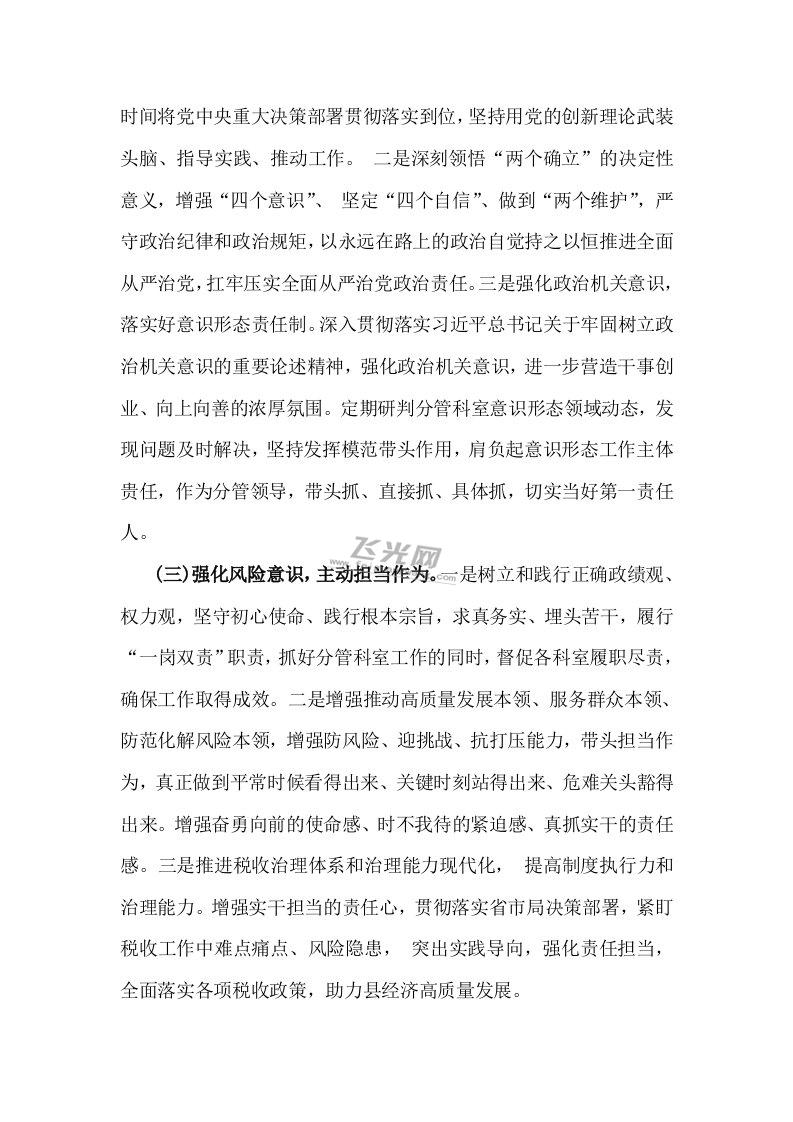 时间将党中央重大决策部署贯彻落实到位，坚持用党的创新理论武装头脑、指导实践、推动工作。 二是深刻领悟“两个确立”的决定性意义，增强“四个意识”、 坚定“四个自信”、做到“两个维护”，严守政治纪律和政治规矩，以永远在路上的政治自觉持之以恒推进全面从严治党，扛牢压实全面从严治党政治责任。三是强化政治机关意识，落实好意识形态责任制。深入贯彻落实习近平总书记关于牢固树立政治机关意识的重要论述精神，强化政治机关意识，进一步营造干事创业、向上向善的浓厚氛围。定期研判分管科室意识形态领域动态，发现问题及时解决，坚持发挥模范带头作用，肩负起意识形态工作主体责任，作为分管领导，带头抓、直接抓、具体抓，切实当好第一责任人。

飞光网

（三）强化风险意识，主动担当作为。一是树立和践行正确政绩观、权力观，坚守初心使命、践行根本宗旨，求真务实、埋头苦干，履行“一岗双责”职责，抓好分管科室工作的同时，督促各科室履职尽责，确保工作取得成效。二是增强推动高质量发展本领、服务群众本领、防范化解风险本领，增强防风险、迎挑战、抗打压能力，带头担当作为，真正做到平常时候看得出来、关键时刻站得出来、危难关头豁得出来。增强奋勇向前的使命感、时不我待的紧迫感、真抓实干的责任感。三是推进税收治理体系和治理能力现代化， 提高制度执行力和治理能力。增强实干担当的责任心，贯彻落实省市局决策部署，紧盯税收工作中难点痛点、风险隐患， 突出实践导向，强化责任担当，全面落实各项税收政策，助力县经济高质量发展。